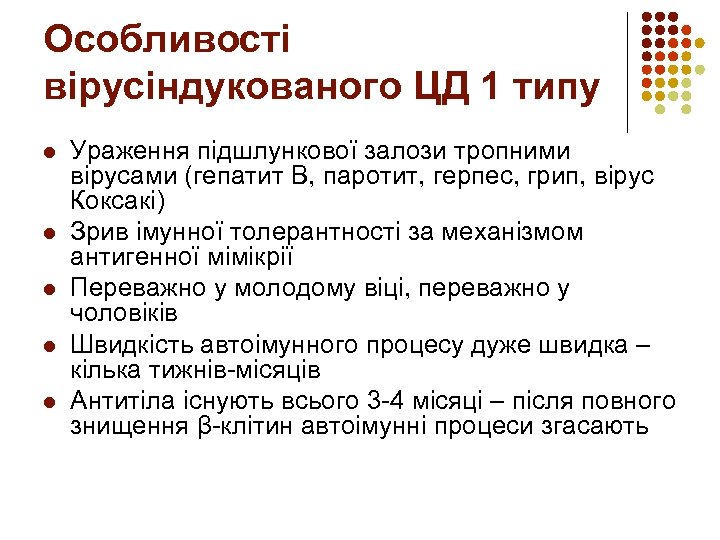 Особливості вірусіндукованого ЦД 1 типу

- Ураження підшлункової залози тропними вірусами (гепатит В, паротит, герпес, грип, вірус Коксакі)
- Зрив імунної толерантності за механізмом антигенної мімікрії
- Переважно у молодому віці, переважно у чоловіків
- Швидкість автоімунного процесу дуже швидка – кілька тижнів-місяців
- Антитіла існують всього 3-4 місяці – після повного знищення β-клітин автоімунні процеси згасають